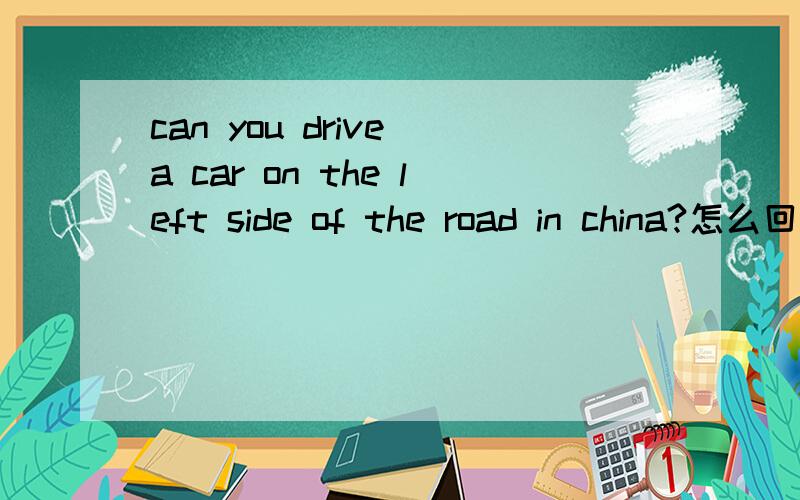 can you drive a car on the left side of the road in china?怎么回